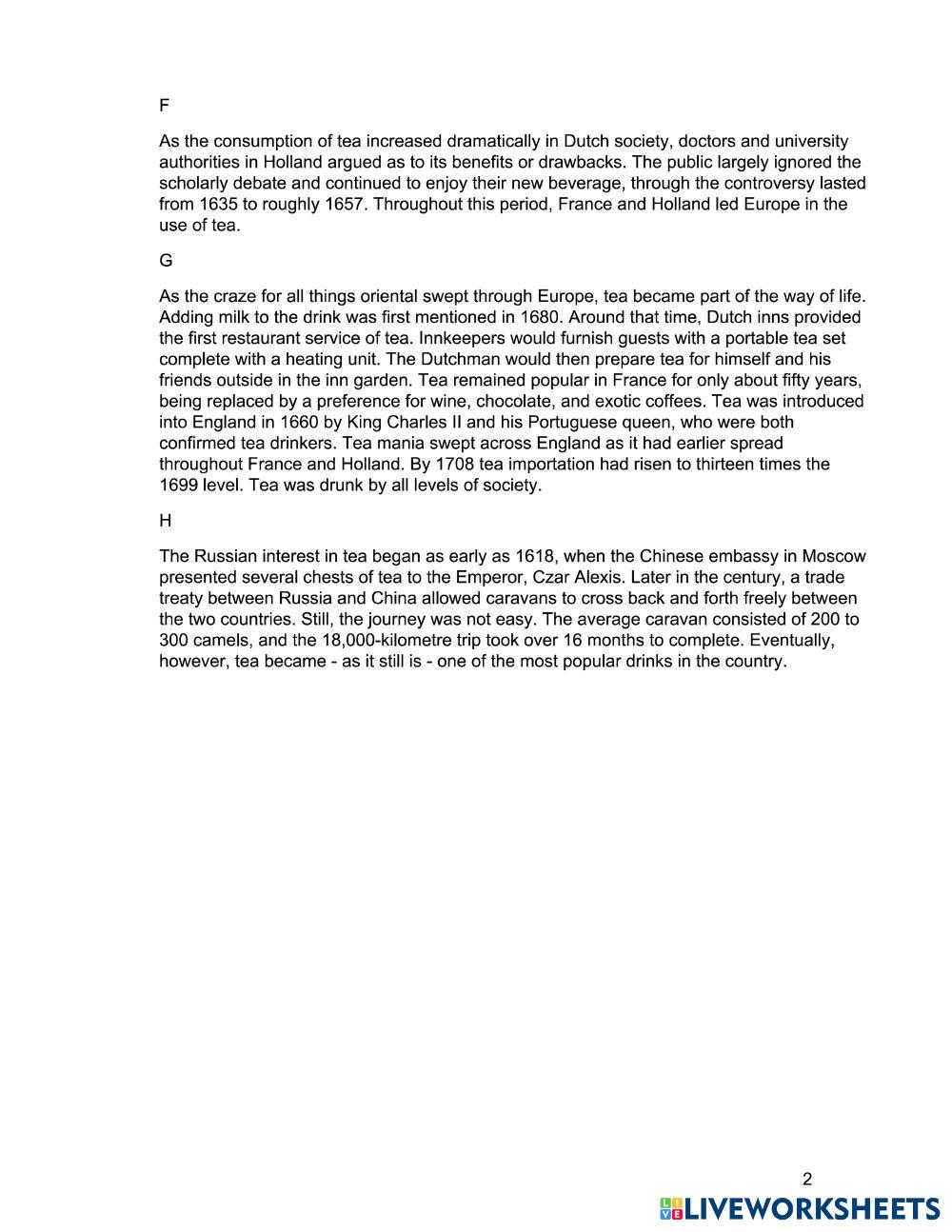 F

As the consumption of tea increased dramatically in Dutch society, doctors and university authorities in Holland argued as to its benefits or drawbacks. The public largely ignored the scholarly debate and continued to enjoy their new beverage, through the controversy lasted from 1635 to roughly 1657. Throughout this period, France and Holland led Europe in the use of tea.

G

As the craze for all things oriental swept through Europe, tea became part of the way of life. Adding milk to the drink was first mentioned in 1680. Around that time, Dutch inns provided the first restaurant service of tea. Innkeepers would furnish guests with a portable tea set complete with a heating unit. The Dutchman would then prepare tea for himself and his friends outside in the inn garden. Tea remained popular in France for only about fifty years, being replaced by a preference for wine, chocolate, and exotic coffees. Tea was introduced into England in 1660 by King Charles II and his Portuguese queen, who were both confirmed tea drinkers. Tea mania swept across England as it had earlier spread throughout France and Holland. By 1708 tea importation had risen to thirteen times the 1699 level. Tea was drunk by all levels of society.

H

The Russian interest in tea began as early as 1618, when the Chinese embassy in Moscow presented several chests of tea to the Emperor, Czar Alexis. Later in the century, a trade treaty between Russia and China allowed caravans to cross back and forth freely between the two countries. Still, the journey was not easy. The average caravan consisted of 200 to 300 camels, and the 18,000-kilometre trip took over 16 months to complete. Eventually, however, tea became - as it still is - one of the most popular drinks in the country.

2

LIVEWORKSHEETS